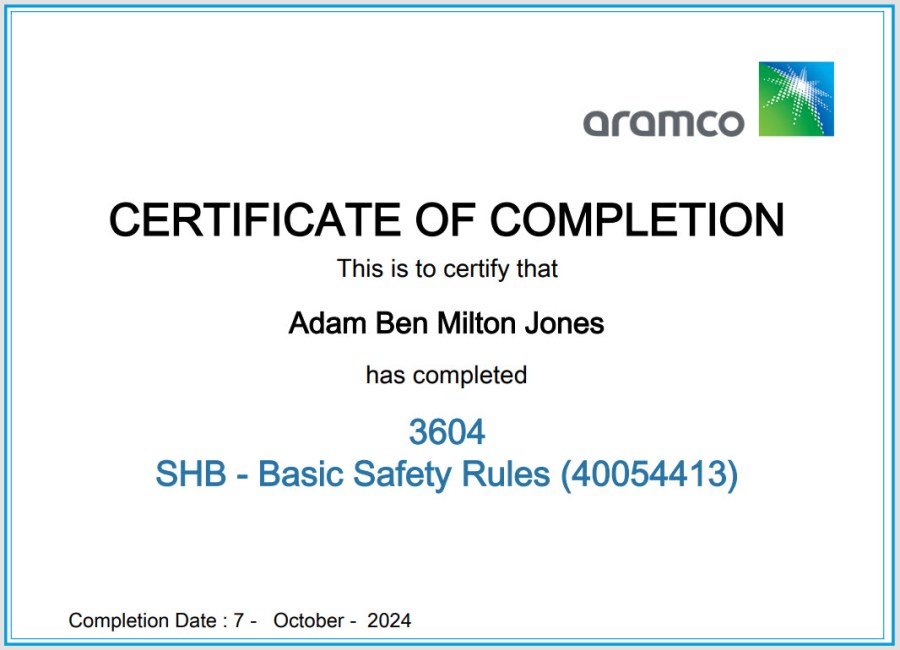 aramco

CERTIFICATE OF COMPLETION

This is to certify that

Adam Ben Milton Jones

has completed

3604
SHB - Basic Safety Rules (40054413)

Completion Date : 7 - October - 2024